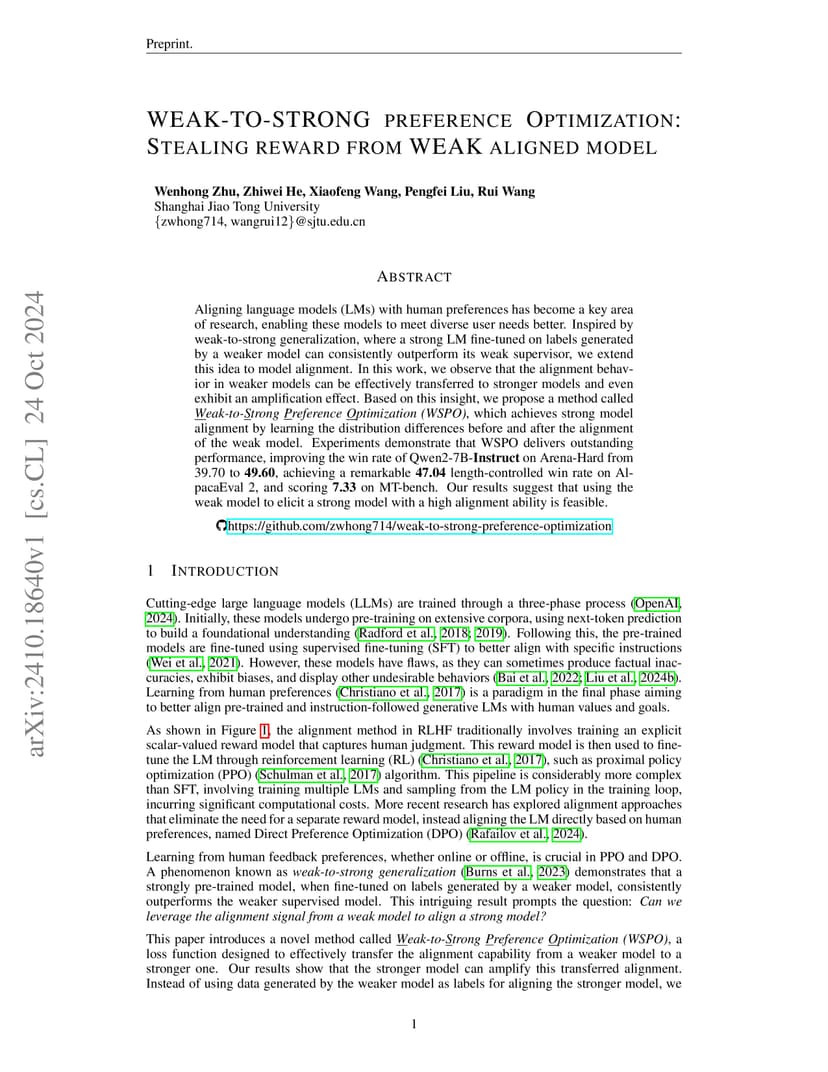 Preprint.

WEAK-TO-STRONG PREFERENCE OPTIMIZATION: STEALING REWARD FROM WEAK ALIGNED MODEL

Wenhong Zhu, Zhiwei He, Xiaofeng Wang, Pengfei Liu, Rui Wang
Shanghai Jiao Tong University
{zwhong714, wangrui12}@sjtu.edu.cn

arXiv:2410.18640v1 [cs.CL] 24 Oct 2024

ABSTRACT

Aligning language models (LMs) with human preferences has become a key area of research, enabling these models to meet diverse user needs better. Inspired by weak-to-strong generalization, where a strong LM fine-tuned on labels generated by a weaker model can consistently outperform its weak supervisor, we extend this idea to model alignment. In this work, we observe that the alignment behavior in weaker models can be effectively transferred to stronger models and even exhibit an amplification effect. Based on this insight, we propose a method called Weak-to-Strong Preference Optimization (WSPO), which achieves strong model alignment by learning the distribution differences before and after the alignment of the weak model. Experiments demonstrate that WSPO delivers outstanding performance, improving the win rate of Qwen2-7B-Instruct on Arena-Hard from 39.70 to 49.60, achieving a remarkable 47.04 length-controlled win rate on AlpacaEval 2, and scoring 7.33 on MT-bench. Our results suggest that using the weak model to elicit a strong model with a high alignment ability is feasible.

https://github.com/zwhong714/weak-to-strong-preference-optimization

1 INTRODUCTION

Cutting-edge large language models (LLMs) are trained through a three-phase process (OpenAI, 2024). Initially, these models undergo pre-training on extensive corpora, using next-token prediction to build a foundational understanding (Radford et al., 2018; 2019). Following this, the pre-trained models are fine-tuned using supervised fine-tuning (SFT) to better align with specific instructions (Wei et al., 2021). However, these models have flaws, as they can sometimes produce factual inaccuracies, exhibit biases, and display other undesirable behaviors (Bai et al., 2022; Liu et al., 2024b). Learning from human preferences (Christiano et al., 2017) is a paradigm in the final phase aiming to better align pre-trained and instruction-followed generative LMs with human values and goals.

As shown in Figure 1, the alignment method in RLHF traditionally involves training an explicit scalar-valued reward model that captures human judgment. This reward model is then used to fine-tune the LM through reinforcement learning (RL) (Christiano et al., 2017), such as proximal policy optimization (PPO) (Schulman et al., 2017) algorithm. This pipeline is considerably more complex than SFT, involving training multiple LMs and sampling from the LM policy in the training loop, incurring significant computational costs. More recent research has explored alignment approaches that eliminate the need for a separate reward model, instead aligning the LM directly based on human preferences, named Direct Preference Optimization (DPO) (Rafailov et al., 2024).

Learning from human feedback preferences, whether online or offline, is crucial in PPO and DPO. A phenomenon known as weak-to-strong generalization (Burns et al., 2023) demonstrates that a strongly pre-trained model, when fine-tuned on labels generated by a weaker model, consistently outperforms the weaker supervised model. This intriguing result prompts the question: Can we leverage the alignment signal from a weak model to align a strong model?

This paper introduces a novel method called Weak-to-Strong Preference Optimization (WSPO), a loss function designed to effectively transfer the alignment capability from a weaker model to a stronger one. Our results show that the stronger model can amplify this transferred alignment. Instead of using data generated by the weaker model as labels for aligning the stronger model, we

1